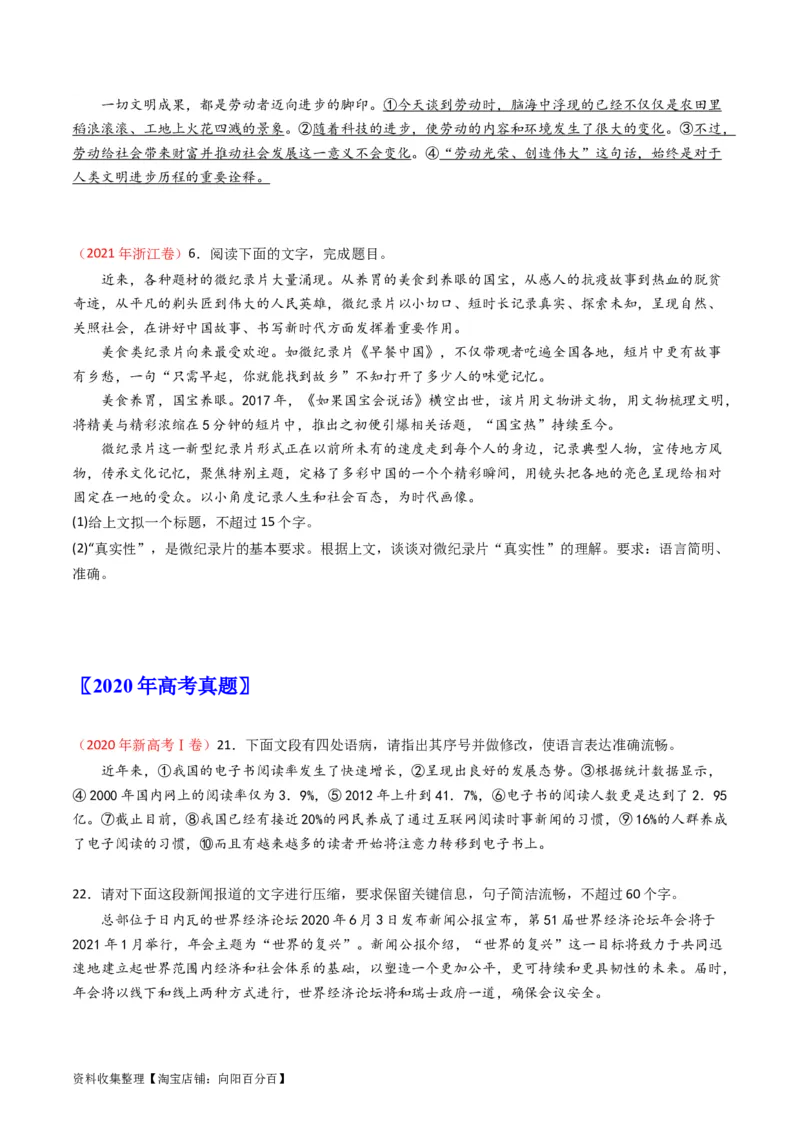 一切文明成果，都是劳动者迈向进步的脚印。①今天谈到劳动时，脑海中浮现的已经不仅仅是农田里稻浪滚滚、工地上火花四溅的景象。②随着科技的进步，使劳动的内容和环境发生了很大的变化。③不过，劳动给社会带来财富并推动社会发展这一意义不会变化。④“劳动光荣、创造伟大”这句话，始终是对于人类文明进步历程的重要诠释。

（2021年浙江卷）6．阅读下面的文字，完成题目。

近来，各种题材的微纪录片大量涌现。从养胃的美食到养眼的国宝，从感人的抗疫故事到热血的脱贫奇迹，从平凡的剃头匠到伟大的人民英雄，微纪录片以小切口、短时长记录真实、探索未知，呈现自然、关照社会，在讲好中国故事、书写新时代方面发挥着重要作用。

美食类纪录片向来最受欢迎。如微纪录片《早餐中国》，不仅带观者吃遍全国各地，短片中更有故事有乡愁，一句“只需早起，你就能找到故乡”不知打开了多少人的味觉记忆。

美食养胃，国宝养眼。2017年，《如果国宝会说话》横空出世，该片用文物讲文物，用文物梳理文明，将精美与精彩浓缩在5分钟的短片中，推出之初便引爆相关话题，“国宝热”持续至今。

微纪录片这一新型纪录片形式正在以前所未有的速度走到每个人的身边，记录典型人物，宣传地方风物，传承文化记忆，聚焦特别主题，定格了多彩中国的一个个精彩瞬间，用镜头把各地的亮色呈现给相对固定在一地的受众。以小角度记录人生和社会百态，为时代画像。

(1)给上文拟一个标题，不超过15个字。

(2)“真实性”，是微纪录片的基本要求。根据上文，谈谈对微纪录片“真实性”的理解。要求：语言简明、准确。

〖2020年高考真题〗

（2020年新高考Ⅰ卷）21．下面文段有四处语病，请指出其序号并做修改，使语言表达准确流畅。

近年来，①我国的电子书阅读率发生了快速增长，②呈现出良好的发展态势。③根据统计数据显示，④2000年国内网上的阅读率仅为3．9%，⑤2012年上升到41．7%，⑥电子书的阅读人数更是达到了2．95亿。⑦截止目前，⑧我国已经有接近20%的网民养成了通过互联网阅读时事新闻的习惯，⑨16%的人群养成了电子阅读的习惯，⑩而且有越来越多的读者开始将注意力转移到电子书上。

22．请对下面这段新闻报道的文字进行压缩，要求保留关键信息，句子简洁流畅，不超过60个字。

总部位于日内瓦的世界经济论坛2020年6月3日发布新闻公报宣布，第51届世界经济论坛年会将于2021年1月举行，年会主题为“世界的复兴”。新闻公报介绍，“世界的复兴”这一目标将致力于共同迅速地建立起世界范围内经济和社会体系的基础，以塑造一个更加公平，更可持续和更具韧性的未来。届时，年会将以线下和线上两种方式进行，世界经济论坛将和瑞士政府一道，确保会议安全。

资料收集整理【淘宝店铺：向阳百分百】